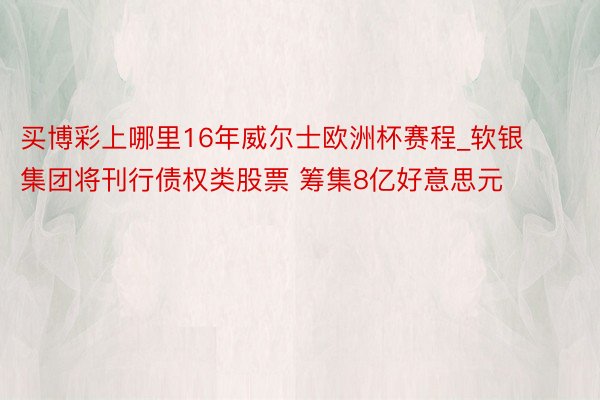 买博彩上哪里16年威尔士欧洲杯赛程_软银集团将刊行债权类股票 筹集8亿好意思元